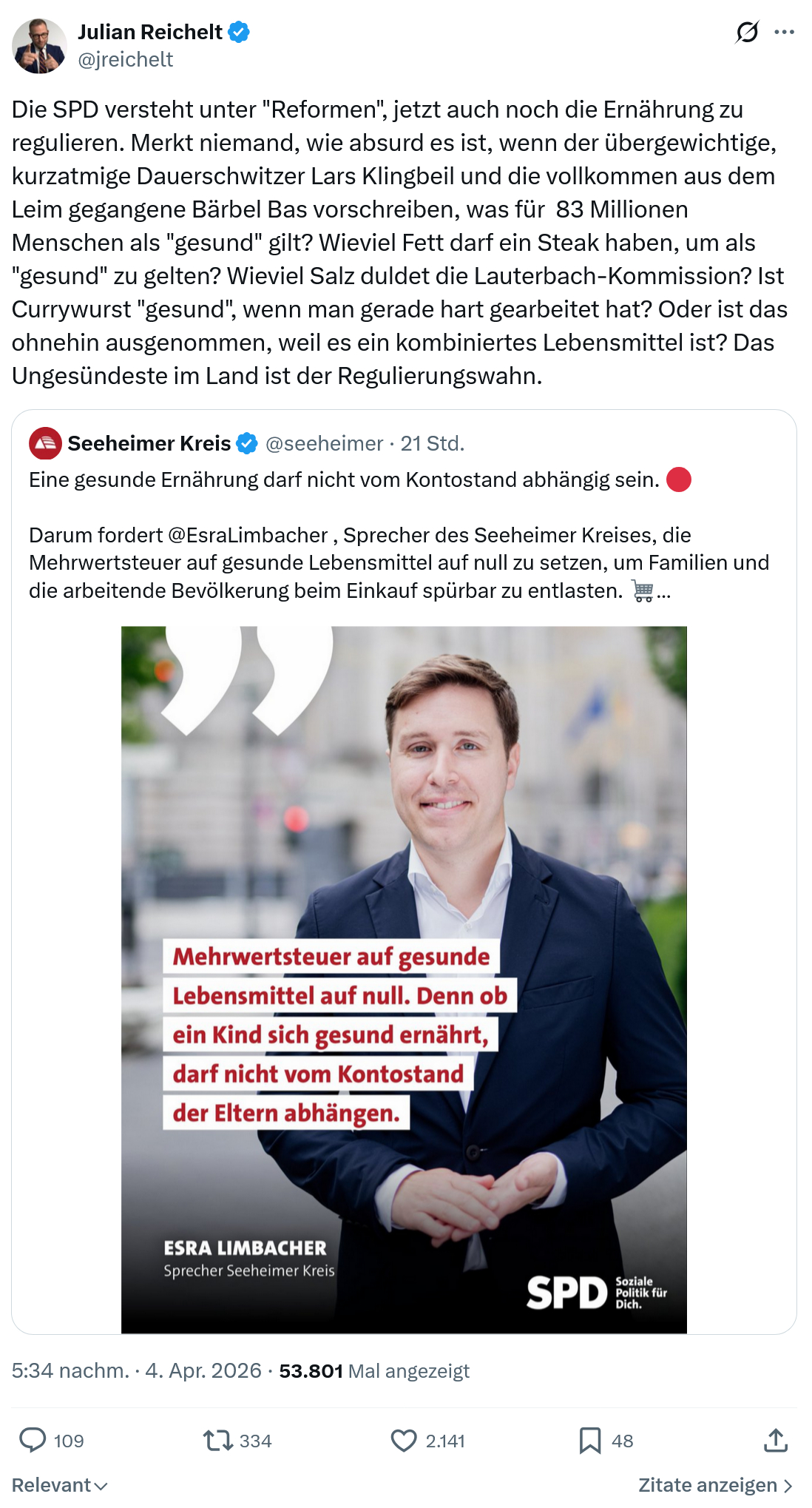 Julian Reichelt
@jreichelt

Die SPD versteht unter "Reformen", jetzt auch noch die Ernährung zu regulieren. Merkt niemand, wie absurd es ist, wenn der übergewichtige, kurzatmige Dauerschwitzer Lars Klingbeil und die vollkommen aus dem Leim gegangene Bärbel Bas vorschreiben, was für 83 Millionen Menschen als "gesund" gilt? Wieviel Fett darf ein Steak haben, um als "gesund" zu gelten? Wieviel Salz duldet die Lauterbach-Kommission? Ist Currywurst "gesund", wenn man gerade hart gearbeitet hat? Oder ist das ohnehin ausgenommen, weil es ein kombiniertes Lebensmittel ist? Das Ungesündeste im Land ist der Regulierungswahn.

Seeheimer Kreis @seeheimer · 21 Std.
Eine gesunde Ernährung darf nicht vom Kontostand abhängig sein. 🔴

Darum fordert @EsraLimbacher , Sprecher des Seeheimer Kreises, die Mehrwertsteuer auf gesunde Lebensmittel auf null zu setzen, um Familien und die arbeitende Bevölkerung beim Einkauf spürbar zu entlasten. 🛒...

Mehrwertsteuer auf gesunde Lebensmittel auf null. Denn ob ein Kind sich gesund ernährt, darf nicht vom Kontostand der Eltern abhängen.

ESRA LIMBACHER
Sprecher Seeheimer Kreis

SPD Soziale Politik für Dich.

5:34 nachm. · 4. Apr. 2026 · 53.801 Mal angezeigt

109 334 2.141 48

Relevant

Zitate anzeigen